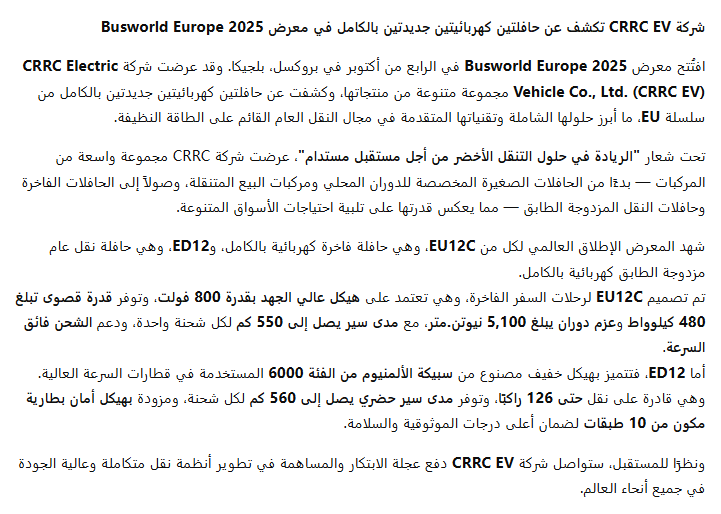 شركة CRRC EV تكشف عن حافلتين كهربائيتين جديدتين بالكامل في معرض Busworld Europe 2025

افتُتح معرض Busworld Europe 2025 في الرابع من أكتوبر في بروكسل، بلجيكا. وقد عرضت شركة CRRC Electric Vehicle Co., Ltd. (CRRC EV) مجموعة متنوعة من منتجاتها، وكشفت عن حافلتين كهربائيتين جديدتين بالكامل من سلسلة EU، ما أبرز حلولها الشاملة وتقنياتها المتقدمة في مجال النقل العام القائم على الطاقة النظيفة.

تحت شعار "الريادة في حلول التنقل الأخضر من أجل مستقبل مستدام"، عرضت شركة CRRC مجموعة واسعة من المركبات — بدءًا من الحافلات الصغيرة المخصصة للدوران المحلي ومركبات البيع المتنقلة، وصولاً إلى الحافلات الفاخرة وحافلات النقل المزدوجة الطابق — مما يعكس قدرتها على تلبية احتياجات الأسواق المتنوعة.

شهد المعرض الإطلاق العالمي لكل من EU12C، وهي حافلة فاخرة كهربائية بالكامل، وED12، وهي حافلة نقل عام مزدوجة الطابق كهربائية بالكامل.
تم تصميم EU12C لرحلات السفر الفاخرة، وهي تعتمد على هيكل عالي الجهد بقدرة 800 فولت، وتوفر قدرة قصوى تبلغ 480 كيلوواط وعزم دوران يبلغ 5,100 نيوتن.متر، مع مدى سير يصل إلى 550 كم لكل شحنة واحدة، ودعم الشحن فائق السرعة.
أما ED12، فتتميز بهيكل خفيف مصنوع من سبيكة الألمنيوم من الفئة 6000 المستخدمة في قطارات السرعة العالية. وهي قادرة على نقل حتى 126 راكبًا، وتوفر مدى سير حضري يصل إلى 560 كم لكل شحنة، ومزودة بهيكل أمان بطارية مكون من 10 طبقات لضمان أعلى درجات الموثوقية والسلامة.

ونظرًا للمستقبل، ستواصل شركة CRRC EV دفع عجلة الابتكار والمساهمة في تطوير أنظمة نقل متكاملة وعالية الجودة في جميع أنحاء العالم.